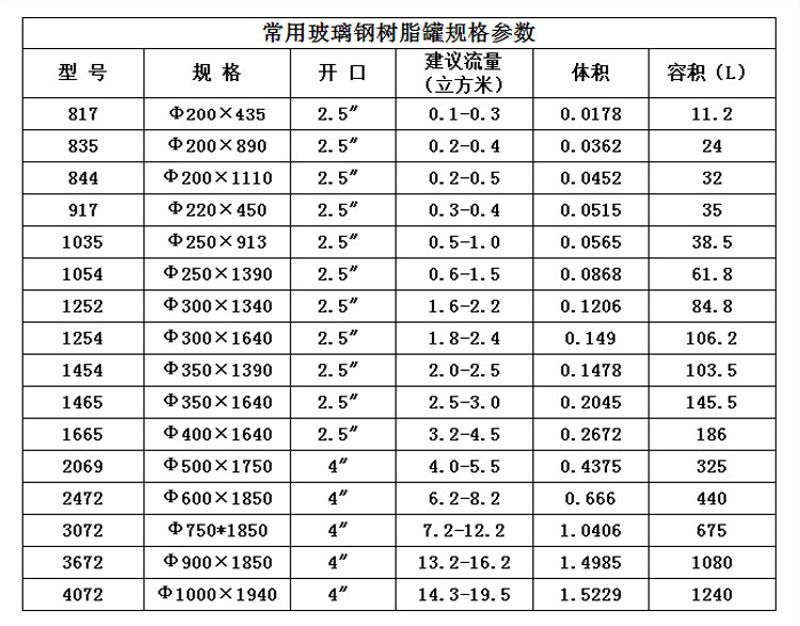 常用玻璃钢树脂罐规格参数

| 型 号 | 规 格 | 开 口 | 建议流量（立方米） | 体积 | 容积（L） |
|---|---|---|---|---|---|
| 817 | Φ200×435 | 2.5″ | 0.1-0.3 | 0.0178 | 11.2 |
| 835 | Φ200×890 | 2.5″ | 0.2-0.4 | 0.0362 | 24 |
| 844 | Φ200×1110 | 2.5″ | 0.2-0.5 | 0.0452 | 32 |
| 917 | Φ220×450 | 2.5″ | 0.3-0.4 | 0.0515 | 35 |
| 1035 | Φ250×913 | 2.5″ | 0.5-1.0 | 0.0565 | 38.5 |
| 1054 | Φ250×1390 | 2.5″ | 0.6-1.5 | 0.0868 | 61.8 |
| 1252 | Φ300×1340 | 2.5″ | 1.6-2.2 | 0.1206 | 84.8 |
| 1254 | Φ300×1640 | 2.5″ | 1.8-2.4 | 0.149 | 106.2 |
| 1454 | Φ350×1390 | 2.5″ | 2.0-2.5 | 0.1478 | 103.5 |
| 1465 | Φ350×1640 | 2.5″ | 2.5-3.0 | 0.2045 | 145.5 |
| 1665 | Φ400×1640 | 2.5″ | 3.2-4.5 | 0.2672 | 186 |
| 2069 | Φ500×1750 | 4″ | 4.0-5.5 | 0.4375 | 325 |
| 2472 | Φ600×1850 | 4″ | 6.2-8.2 | 0.666 | 440 |
| 3072 | Φ750*1850 | 4″ | 7.2-12.2 | 1.0406 | 675 |
| 3672 | Φ900×1850 | 4″ | 13.2-16.2 | 1.4985 | 1080 |
| 4072 | Φ1000×1940 | 4″ | 14.3-19.5 | 1.5229 | 1240 |